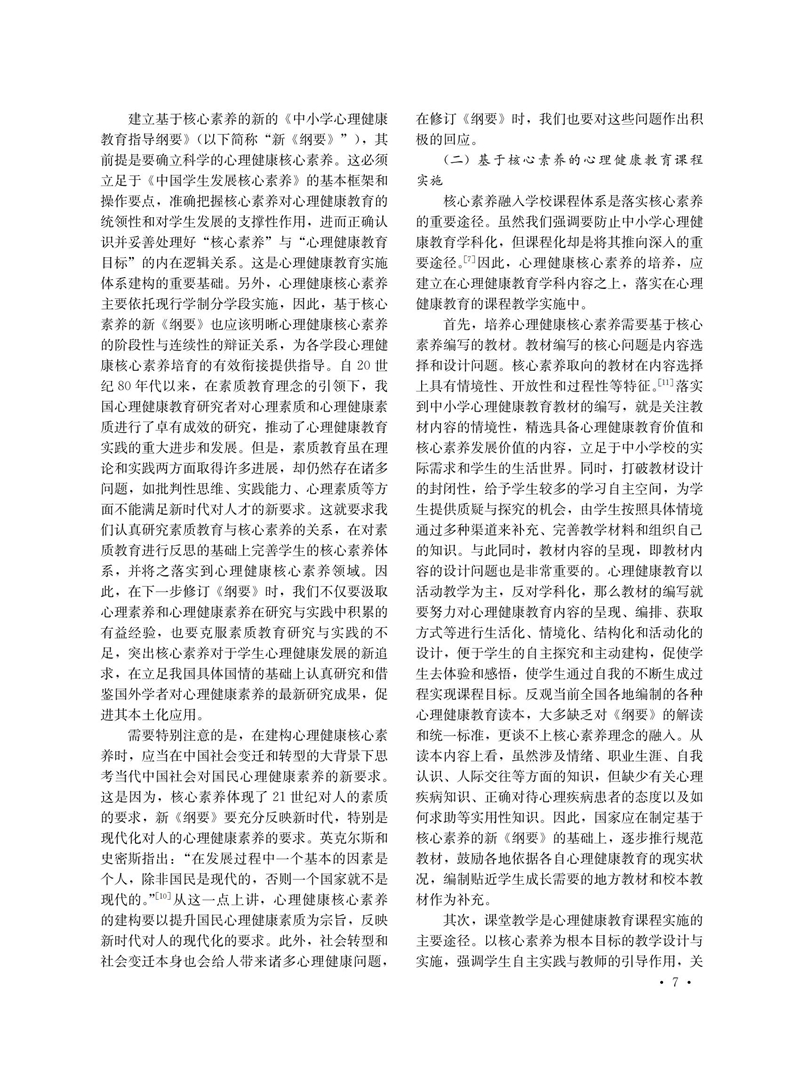 建立基于核心素养的新的《中小学心理健康教育指导纲要》（以下简称“新《纲要》”），其前提是要确立科学的心理健康核心素养。这必须立足于《中国学生发展核心素养》的基本框架和操作要点，准确把握核心素养对心理健康教育的统领性和对学生发展的支撑性作用，进而正确认识并妥善处理好“核心素养”与“心理健康教育目标”的内在逻辑关系。这是心理健康教育实施体系建构的重要基础。另外，心理健康核心素养主要依托现行学制分学段实施，因此，基于核心素养的新《纲要》也应该明晰心理健康核心素养的阶段性与连续性的辩证关系，为各学段心理健康核心素养培育的有效衔接提供指导。自 20 世纪 80 年代以来，在素质教育理念的引领下，我国心理健康教育研究者对心理素质和心理健康素质进行了卓有成效的研究，推动了心理健康教育实践的重大进步和发展。但是，素质教育虽在理论和实践两方面取得许多进展，却仍然存在诸多问题，如批判性思维、实践能力、心理素质等方面不能满足新时代对人才的新要求。这就要求我们认真研究素质教育与核心素养的关系，在对素质教育进行反思的基础上完善学生的核心素养体系，并将之落实到心理健康核心素养领域。因此，在下一步修订《纲要》时，我们不仅要汲取心理素养和心理健康素养在研究与实践中积累的有益经验，也要克服素质教育研究与实践的不足，突出核心素养对于学生心理健康发展的新追求，在立足我国具体国情的基础上认真研究和借鉴国外学者对心理健康素养的最新研究成果，促进其本土化应用。

需要特别注意的是，在建构心理健康核心素养时，应当在中国社会变迁和转型的大背景下思考当代中国社会对国民心理健康素养的新要求。这是因为，核心素养体现了 21 世纪对人的素质的要求，新《纲要》要充分反映新时代，特别是现代化对人的心理健康素养的要求。英克尔斯和史密斯指出：“在发展过程中一个基本的因素是个人，除非国民是现代的，否则一个国家就不是现代的。”$^{[10]}$从这一点上讲，心理健康核心素养的建构要以提升国民心理健康素质为宗旨，反映新时代对人的现代化的要求。此外，社会转型和社会变迁本身也会给人带来诸多心理健康问题，在修订《纲要》时，我们也要对这些问题作出积极的回应。

（二）基于核心素养的心理健康教育课程实施

核心素养融入学校课程体系是落实核心素养的重要途径。虽然我们强调要防止中小学心理健康教育学科化，但课程化却是将其推向深入的重要途径。$^{[7]}$因此，心理健康核心素养的培养，应建立在心理健康教育学科内容之上，落实在心理健康教育的课程教学实施中。

首先，培养心理健康核心素养需要基于核心素养编写的教材。教材编写的核心问题是内容选择和设计问题。核心素养取向的教材在内容选择上具有情境性、开放性和过程性等特征。$^{[11]}$落实到中小学心理健康教育教材的编写，就是关注教材内容的情境性，精选具备心理健康教育价值和核心素养发展价值的内容，立足于中小学校的实际需求和学生的生活世界。同时，打破教材设计的封闭性，给予学生较多的学习自主空间，为学生提供质疑与探究的机会，由学生按照具体情境通过多种渠道来补充、完善教学材料和组织自己的知识。与此同时，教材内容的呈现，即教材内容的设计问题也是非常重要的。心理健康教育以活动教学为主，反对学科化，那么教材的编写就要努力对心理健康教育内容的呈现、编排、获取方式等进行生活化、情境化、结构化和活动化的设计，便于学生的自主探究和主动建构，促使学生去体验和感悟，使学生通过自我的不断生成过程实现课程目标。反观当前全国各地编制的各种心理健康教育读本，大多缺乏对《纲要》的解读和统一标准，更谈不上核心素养理念的融入。从读本内容上看，虽然涉及情绪、职业生涯、自我认识、人际交往等方面的知识，但缺少有关心理疾病知识、正确对待心理疾病患者的态度以及如何求助等实用性知识。因此，国家应在制定基于核心素养的新《纲要》的基础上，逐步推行规范教材，鼓励各地依据各自心理健康教育的现实状况，编制贴近学生成长需要的地方教材和校本教材作为补充。

其次，课堂教学是心理健康教育课程实施的主要途径。以核心素养为根本目标的教学设计与实施，强调学生自主实践与教师的引导作用，关

· 7 ·